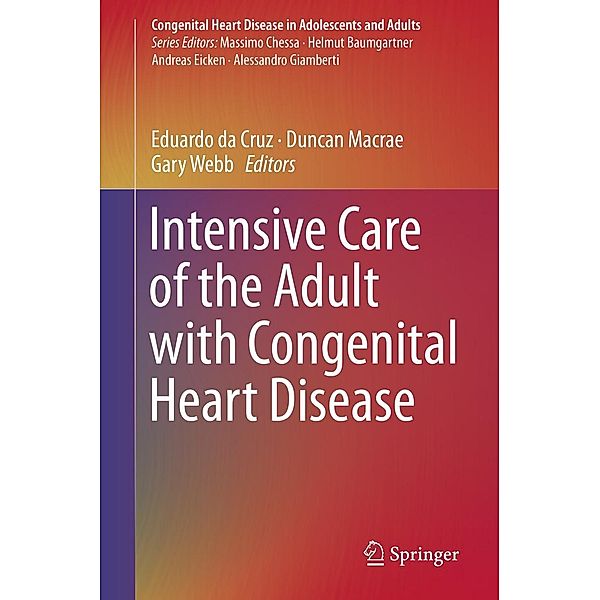 Congenital Heart Disease in Adolescents and Adults
Series Editors: Massimo Chessa · Helmut Baumgartner
Andreas Eicken · Alessandro Giamberti

Eduardo da Cruz · Duncan Macrae
Gary Webb Editors

Intensive Care of the Adult with Congenital Heart Disease

Springer